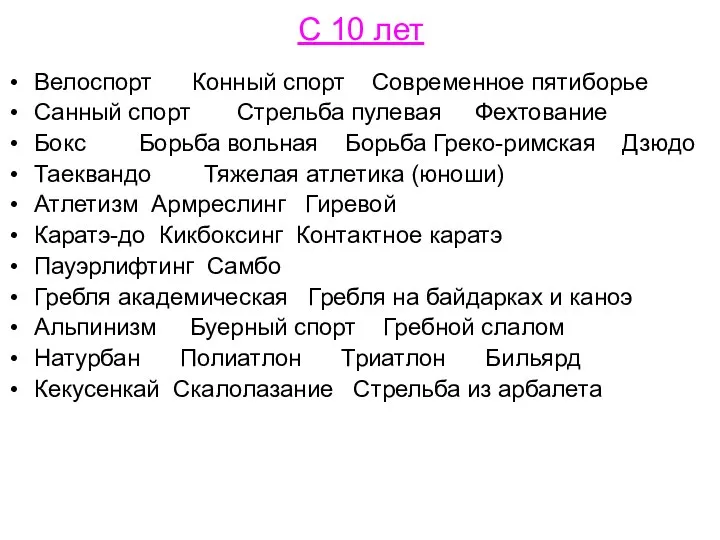 С 10 лет

• Велоспорт Конный спорт Современное пятиборье
• Санный спорт Стрельба пулевая Фехтование
• Бокс Борьба вольная Борьба Греко-римская Дзюдо
• Таеквандо Тяжелая атлетика (юноши)
• Атлетизм Армреслинг Гиревой
• Каратэ-до Кикбоксинг Контактное каратэ
• Пауэрлифтинг Самбо
• Гребля академическая Гребля на байдарках и каноэ
• Альпинизм Буерный спорт Гребной слалом
• Натурбан Полиатлон Триатлон Бильярд
• Кекусенкай Скалолазание Стрельба из арбалета